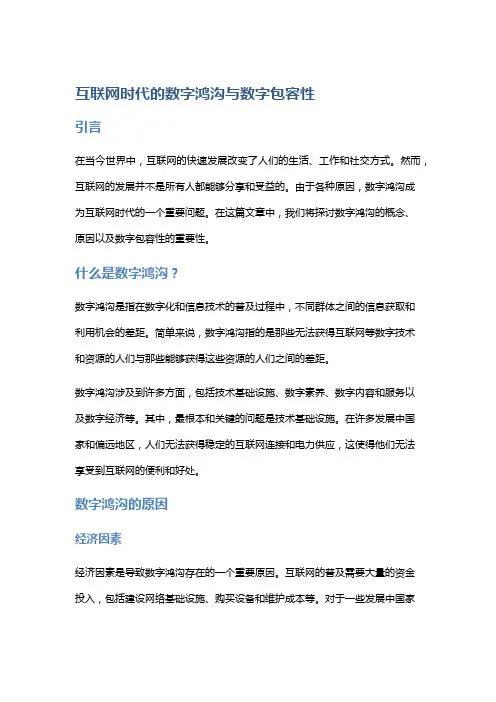 互联网时代的数字鸿沟与数字包容性

引言

在当今世界中，互联网的快速发展改变了人们的生活、工作和社交方式。然而，互联网的发展并不是所有人都能够分享和受益的。由于各种原因，数字鸿沟成为互联网时代的一个重要问题。在这篇文章中，我们将探讨数字鸿沟的概念、原因以及数字包容性的重要性。

什么是数字鸿沟？

数字鸿沟是指在数字化和信息技术的普及过程中，不同群体之间的信息获取和利用机会的差距。简单来说，数字鸿沟指的是那些无法获得互联网等数字技术和资源的人们与那些能够获得这些资源的人们之间的差距。

数字鸿沟涉及到许多方面，包括技术基础设施、数字素养、数字内容和服务以及数字经济等。其中，最根本和关键的问题是技术基础设施。在许多发展中国家和偏远地区，人们无法获得稳定的互联网连接和电力供应，这使得他们无法享受到互联网的便利和好处。

数字鸿沟的原因

经济因素

经济因素是导致数字鸿沟存在的一个重要原因。互联网的普及需要大量的资金投入，包括建设网络基础设施、购买设备和维护成本等。对于一些发展中国家